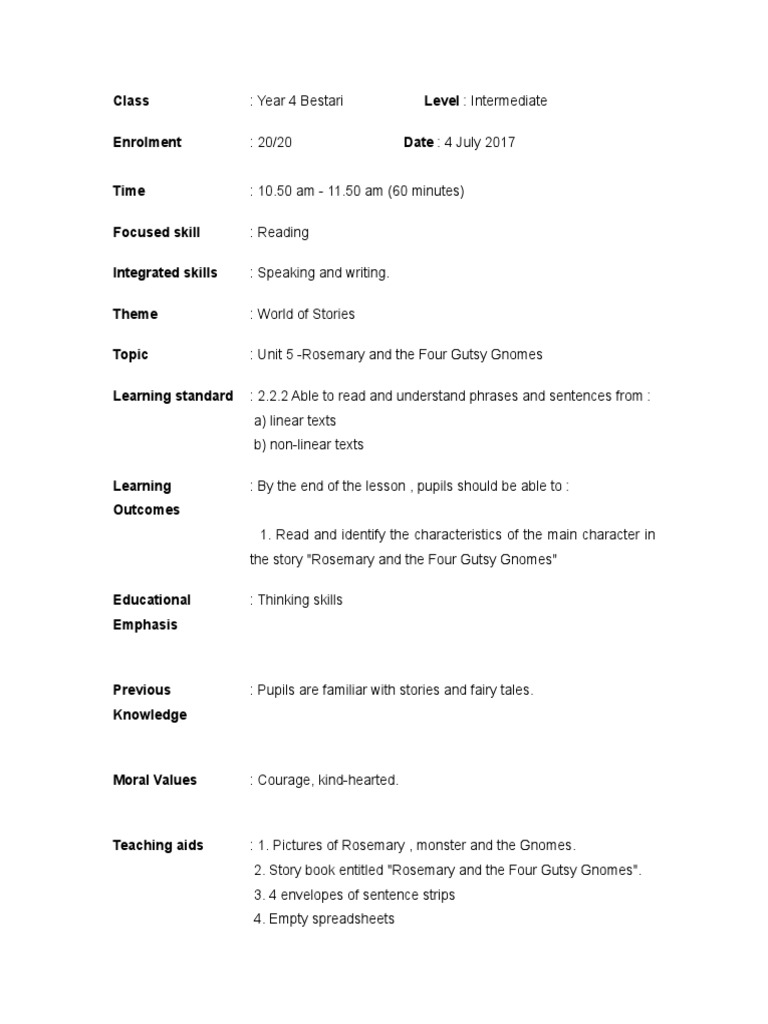 Class : Year 4 Bestari Level : Intermediate

Enrolment : 20/20 Date : 4 July 2017

Time : 10.50 am - 11.50 am (60 minutes)

Focused skill : Reading

Integrated skills : Speaking and writing.

Theme : World of Stories

Topic : Unit 5 -Rosemary and the Four Gutsy Gnomes

Learning standard : 2.2.2 Able to read and understand phrases and sentences from :
a) linear texts
b) non-linear texts

Learning Outcomes : By the end of the lesson , pupils should be able to :

1. Read and identify the characteristics of the main character in the story "Rosemary and the Four Gutsy Gnomes"

Educational Emphasis : Thinking skills

Previous Knowledge : Pupils are familiar with stories and fairy tales.

Moral Values : Courage, kind-hearted.

Teaching aids : 1. Pictures of Rosemary , monster and the Gnomes.
2. Story book entitled "Rosemary and the Four Gutsy Gnomes".
3. 4 envelopes of sentence strips
4. Empty spreadsheets